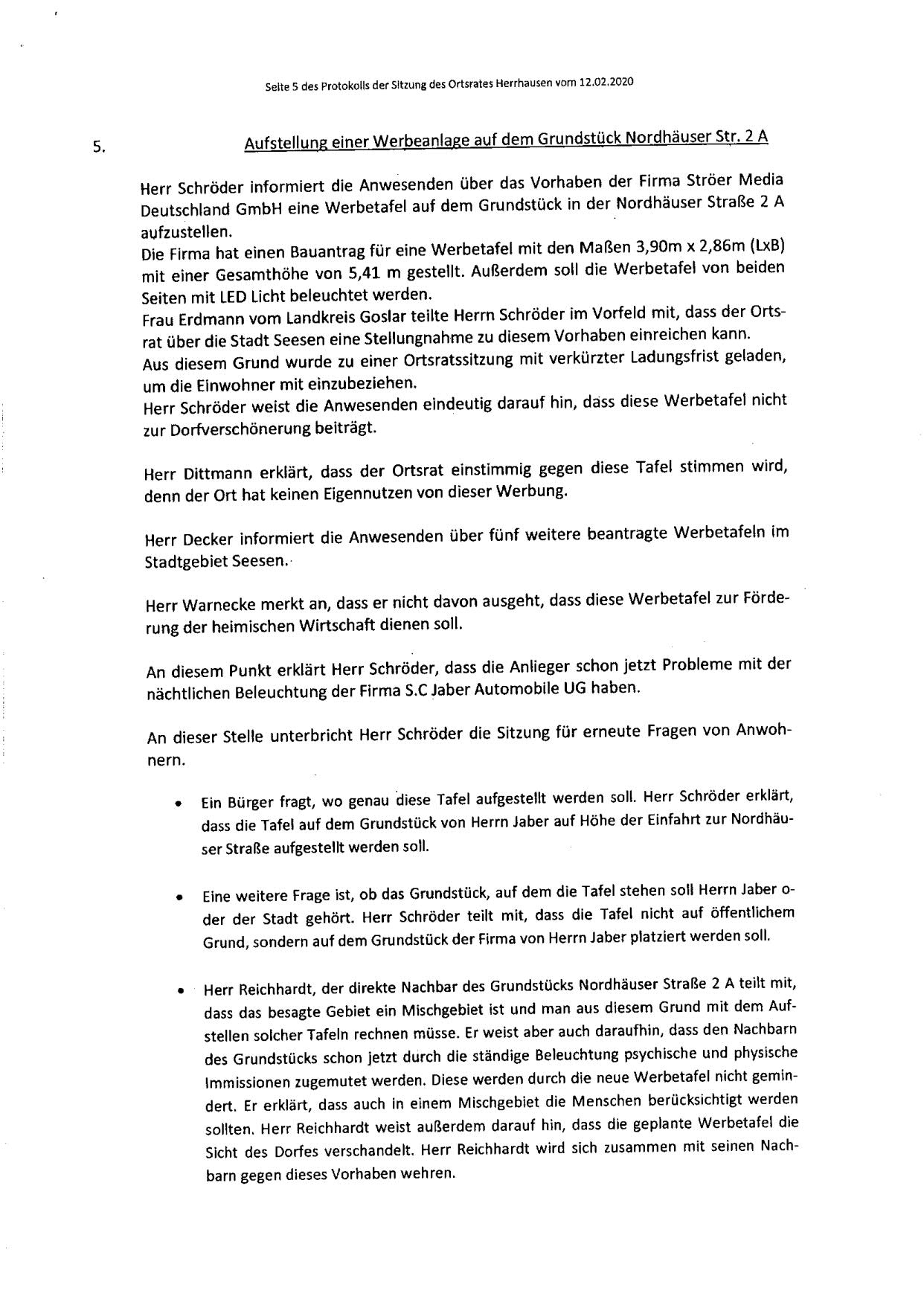 Seite 5 des Protokolls der Sitzung des Ortsrates Herrhausen vom 12.02.2020

5. Aufstellung einer Werbeanlage auf dem Grundstück Nordhäuser Str. 2 A

Herr Schröder informiert die Anwesenden über das Vorhaben der Firma Ströer Media Deutschland GmbH eine Werbetafel auf dem Grundstück in der Nordhäuser Straße 2 A aufzustellen.
Die Firma hat einen Bauantrag für eine Werbetafel mit den Maßen 3,90m x 2,86m (LxB) mit einer Gesamthöhe von 5,41 m gestellt. Außerdem soll die Werbetafel von beiden Seiten mit LED Licht beleuchtet werden.
Frau Erdmann vom Landkreis Goslar teilte Herrn Schröder im Vorfeld mit, dass der Ortsrat über die Stadt Seesen eine Stellungnahme zu diesem Vorhaben einreichen kann.
Aus diesem Grund wurde zu einer Ortsratssitzung mit verkürzter Ladungsfrist geladen, um die Einwohner mit einzubeziehen.
Herr Schröder weist die Anwesenden eindeutig darauf hin, dass diese Werbetafel nicht zur Dorfverschönerung beiträgt.

Herr Dittmann erklärt, dass der Ortsrat einstimmig gegen diese Tafel stimmen wird, denn der Ort hat keinen Eigennutzen von dieser Werbung.

Herr Decker informiert die Anwesenden über fünf weitere beantragte Werbetafeln im Stadtgebiet Seesen.

Herr Warnecke merkt an, dass er nicht davon ausgeht, dass diese Werbetafel zur Förderung der heimischen Wirtschaft dienen soll.

An diesem Punkt erklärt Herr Schröder, dass die Anlieger schon jetzt Probleme mit der nächtlichen Beleuchtung der Firma S.C Jaber Automobile UG haben.

An dieser Stelle unterbricht Herr Schröder die Sitzung für erneute Fragen von Anwohnern.

• Ein Bürger fragt, wo genau diese Tafel aufgestellt werden soll. Herr Schröder erklärt, dass die Tafel auf dem Grundstück von Herrn Jaber auf Höhe der Einfahrt zur Nordhäuser Straße aufgestellt werden soll.

• Eine weitere Frage ist, ob das Grundstück, auf dem die Tafel stehen soll Herrn Jaber oder der Stadt gehört. Herr Schröder teilt mit, dass die Tafel nicht auf öffentlichem Grund, sondern auf dem Grundstück der Firma von Herrn Jaber platziert werden soll.

• Herr Reichhardt, der direkte Nachbar des Grundstücks Nordhäuser Straße 2 A teilt mit, dass das besagte Gebiet ein Mischgebiet ist und man aus diesem Grund mit dem Aufstellen solcher Tafeln rechnen müsse. Er weist aber auch daraufhin, dass den Nachbarn des Grundstücks schon jetzt durch die ständige Beleuchtung psychische und physische Immissionen zugemutet werden. Diese werden durch die neue Werbetafel nicht gemindert. Er erklärt, dass auch in einem Mischgebiet die Menschen berücksichtigt werden sollten. Herr Reichhardt weist außerdem darauf hin, dass die geplante Werbetafel die Sicht des Dorfes verschandelt. Herr Reichhardt wird sich zusammen mit seinen Nachbarn gegen dieses Vorhaben wehren.